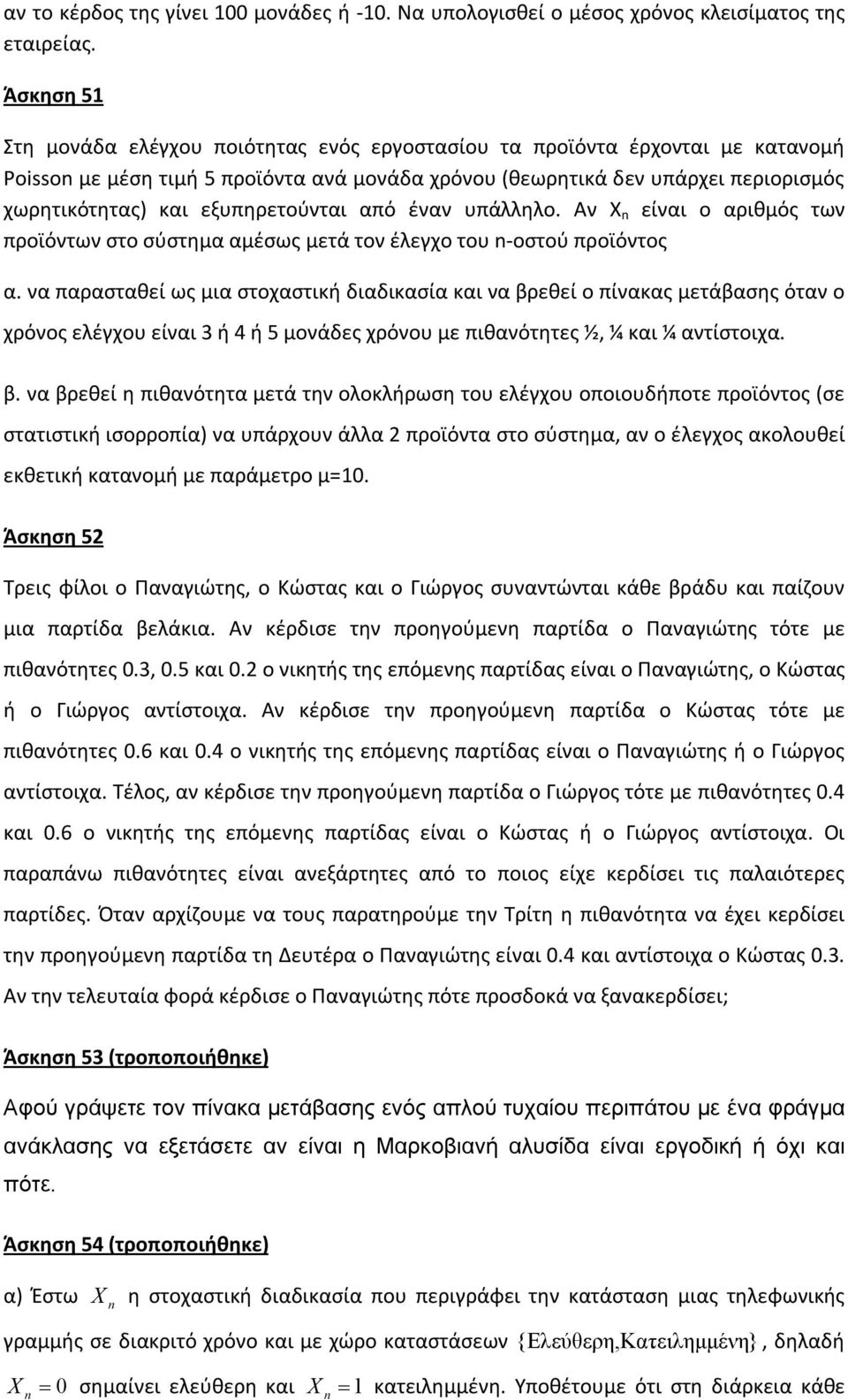 αν το κέρδος της γίνει 100 μονάδες ή -10. Να υπολογισθεί ο μέσος χρόνος κλεισίματος της εταιρείας.

Άσκηση 51

Στη μονάδα ελέγχου ποιότητας ενός εργοστασίου τα προϊόντα έρχονται με κατανομή Poisson με μέση τιμή 5 προϊόντα ανά μονάδα χρόνου (θεωρητικά δεν υπάρχει περιορισμός χωρητικότητας) και εξυπηρετούνται από έναν υπάλληλο. Αν $X_n$ είναι ο αριθμός των προϊόντων στο σύστημα αμέσως μετά τον έλεγχο του n-οστού προϊόντος

α. να παρασταθεί ως μια στοχαστική διαδικασία και να βρεθεί ο πίνακας μετάβασης όταν ο χρόνος ελέγχου είναι 3 ή 4 ή 5 μονάδες χρόνου με πιθανότητες ½, ¼ και ¼ αντίστοιχα.

β. να βρεθεί η πιθανότητα μετά την ολοκλήρωση του ελέγχου οποιουδήποτε προϊόντος (σε στατιστική ισορροπία) να υπάρχουν άλλα 2 προϊόντα στο σύστημα, αν ο έλεγχος ακολουθεί εκθετική κατανομή με παράμετρο μ=10.

Άσκηση 52

Τρεις φίλοι ο Παναγιώτης, ο Κώστας και ο Γιώργος συναντώνται κάθε βράδυ και παίζουν μια παρτίδα βελάκια. Αν κέρδισε την προηγούμενη παρτίδα ο Παναγιώτης τότε με πιθανότητες 0.3, 0.5 και 0.2 ο νικητής της επόμενης παρτίδας είναι ο Παναγιώτης, ο Κώστας ή ο Γιώργος αντίστοιχα. Αν κέρδισε την προηγούμενη παρτίδα ο Κώστας τότε με πιθανότητες 0.6 και 0.4 ο νικητής της επόμενης παρτίδας είναι ο Παναγιώτης ή ο Γιώργος αντίστοιχα. Τέλος, αν κέρδισε την προηγούμενη παρτίδα ο Γιώργος τότε με πιθανότητες 0.4 και 0.6 ο νικητής της επόμενης παρτίδας είναι ο Κώστας ή ο Γιώργος αντίστοιχα. Οι παραπάνω πιθανότητες είναι ανεξάρτητες από το ποιος είχε κερδίσει τις παλαιότερες παρτίδες. Όταν αρχίζουμε να τους παρατηρούμε την Τρίτη η πιθανότητα να έχει κερδίσει την προηγούμενη παρτίδα τη Δευτέρα ο Παναγιώτης είναι 0.4 και αντίστοιχα ο Κώστας 0.3. Αν την τελευταία φορά κέρδισε ο Παναγιώτης πότε προσδοκά να ξανακερδίσει;

Άσκηση 53 (τροποποιήθηκε)

Αφού γράψετε τον πίνακα μετάβασης ενός απλού τυχαίου περιπάτου με ένα φράγμα ανάκλασης να εξετάσετε αν είναι η Μαρκοβιανή αλυσίδα είναι εργοδική ή όχι και πότε.

Άσκηση 54 (τροποποιήθηκε)

α) Έστω $X_n$ η στοχαστική διαδικασία που περιγράφει την κατάσταση μιας τηλεφωνικής γραμμής σε διακριτό χρόνο και με χώρο καταστάσεων $\{Ελεύθερη, Κατειλημμένη\}$, δηλαδή $X_n = 0$ σημαίνει ελεύθερη και $X_n = 1$ κατειλημμένη. Υποθέτουμε ότι στη διάρκεια κάθε